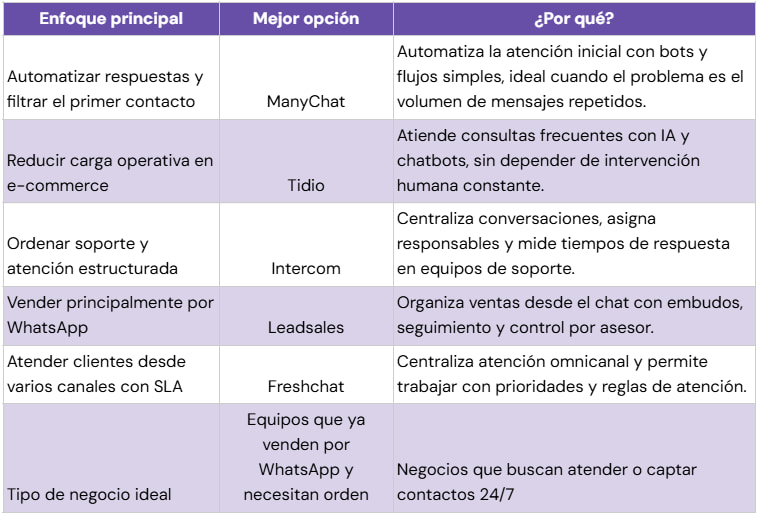 | Enfoque principal | Mejor opción | ¿Por qué? |
|---|---|---|
| Automatizar respuestas y filtrar el primer contacto | ManyChat | Automatiza la atención inicial con bots y flujos simples, ideal cuando el problema es el volumen de mensajes repetidos. |
| Reducir carga operativa en e-commerce | Tidio | Atiende consultas frecuentes con IA y chatbots, sin depender de intervención humana constante. |
| Ordenar soporte y atención estructurada | Intercom | Centraliza conversaciones, asigna responsables y mide tiempos de respuesta en equipos de soporte. |
| Vender principalmente por WhatsApp | Leadsales | Organiza ventas desde el chat con embudos, seguimiento y control por asesor. |
| Atender clientes desde varios canales con SLA | Freshchat | Centraliza atención omnicanal y permite trabajar con prioridades y reglas de atención. |
| Tipo de negocio ideal | Equipos que ya venden por WhatsApp y necesitan orden | Negocios que buscan atender o captar contactos 24/7 |